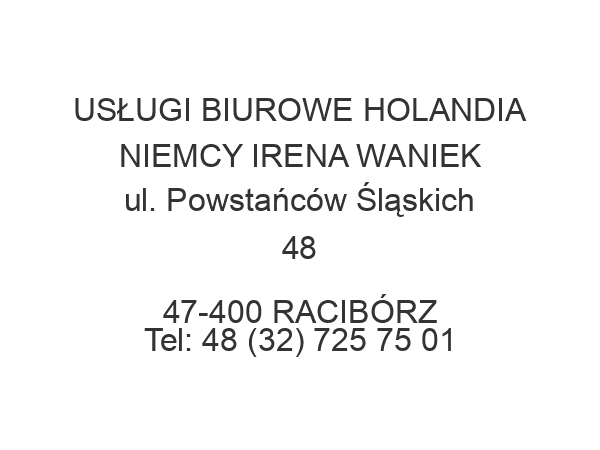 USŁUGI BIUROWE HOLANDIA NIEMCY IRENA WANIEK
ul. Powstańców Śląskich 48

47-400 RACIBÓRZ
Tel: 48 (32) 725 75 01